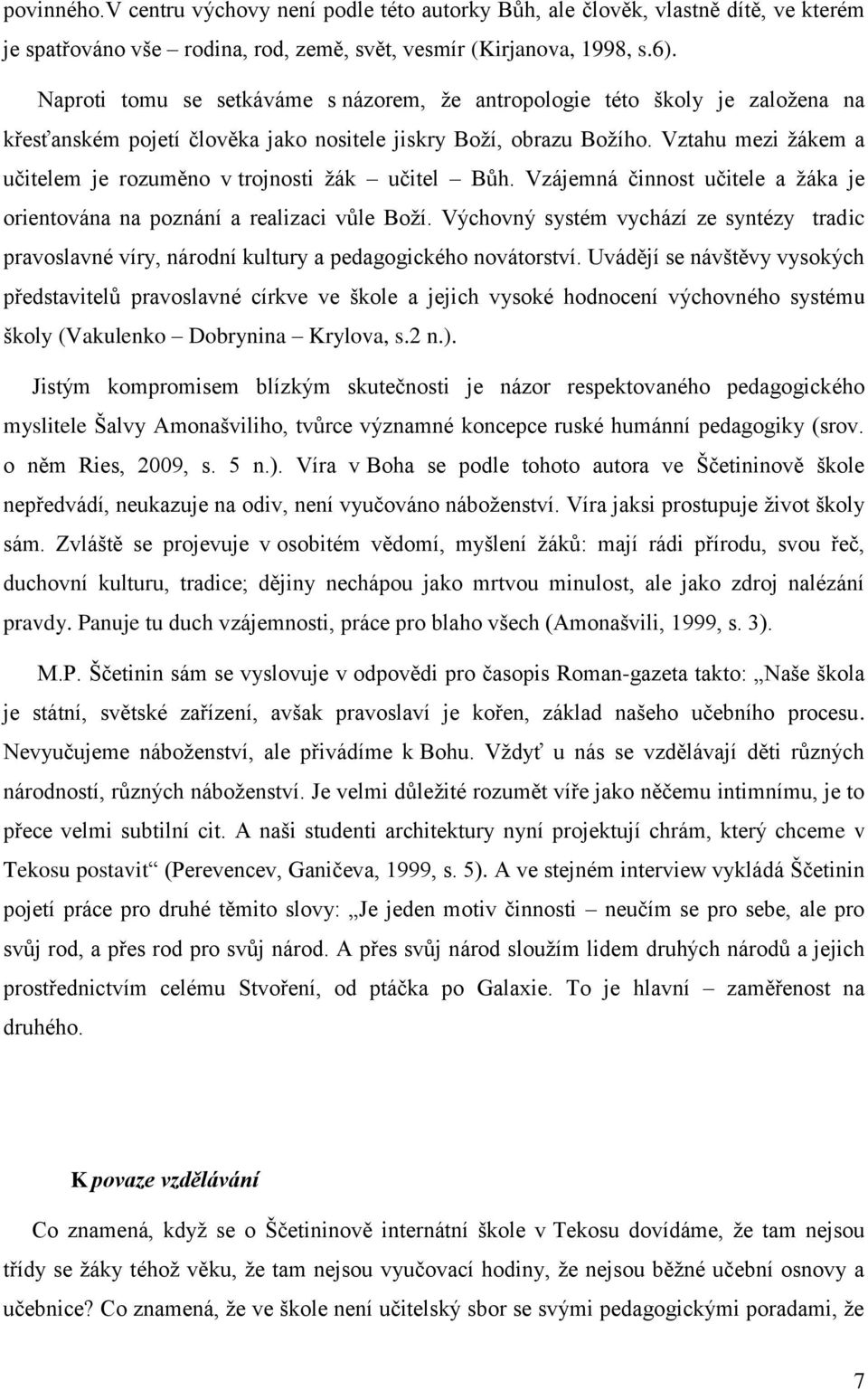 povinného.V centru výchovy není podle této autorky Bůh, ale člověk, vlastně dítě, ve kterém je spatřováno vše – rodina, rod, země, svět, vesmír (Kirjanova, 1998, s.6).

Naproti tomu se setkáváme s názorem, že antropologie této školy je založena na křesťanském pojetí člověka jako nositele jiskry Boží, obrazu Božího. Vztahu mezi žákem a učitelem je rozuměno v trojnosti žák – učitel – Bůh. Vzájemná činnost učitele a žáka je orientována na poznání a realizaci vůle Boží. Výchovný systém vychází ze syntézy tradic pravoslavné víry, národní kultury a pedagogického novátorství. Uvádějí se návštěvy vysokých představitelů pravoslavné církve ve škole a jejich vysoké hodnocení výchovného systému školy (Vakulenko – Dobrynina – Krylova, s.2 n.).

Jistým kompromisem blízkým skutečnosti je názor respektovaného pedagogického myslitele Šalvy Amonašviliho, tvůrce významné koncepce ruské humánní pedagogiky (srov. o něm Ries, 2009, s. 5 n.). Víra v Boha se podle tohoto autora ve Ščetininově škole nepředvádí, neukazuje na odiv, není vyučováno náboženství. Víra jaksi prostupuje život školy sám. Zvláště se projevuje v osobitém vědomí, myšlení žáků: mají rádi přírodu, svou řeč, duchovní kulturu, tradice; dějiny nechápou jako mrtvou minulost, ale jako zdroj nalézání pravdy. Panuje tu duch vzájemnosti, práce pro blaho všech (Amonašvili, 1999, s. 3).

M.P. Ščetinin sám se vyslovuje v odpovědi pro časopis Roman-gazeta takto: „Naše škola je státní, světské zařízení, avšak pravoslaví je kořen, základ našeho učebního procesu. Nevyučujeme náboženství, ale přivádíme k Bohu. Vždyť u nás se vzdělávají děti různých národností, různých náboženství. Je velmi důležité rozumět víře jako něčemu intimnímu, je to přece velmi subtilní cit. A naši studenti architektury nyní projektují chrám, který chceme v Tekosu postavit“ (Perevencev, Ganičeva, 1999, s. 5). A ve stejném interview vykládá Ščetinin pojetí práce pro druhé těmito slovy: „Je jeden motiv činnosti – neučím se pro sebe, ale pro svůj rod, a přes rod pro svůj národ. A přes svůj národ sloužím lidem druhých národů a jejich prostřednictvím celému Stvoření, od ptáčka po Galaxie. To je hlavní – zaměřenost na druhého.

K povaze vzdělávání

Co znamená, když se o Ščetininově internátní škole v Tekosu dovídáme, že tam nejsou třídy se žáky téhož věku, že tam nejsou vyučovací hodiny, že nejsou běžné učební osnovy a učebnice? Co znamená, že ve škole není učitelský sbor se svými pedagogickými poradami, že

7